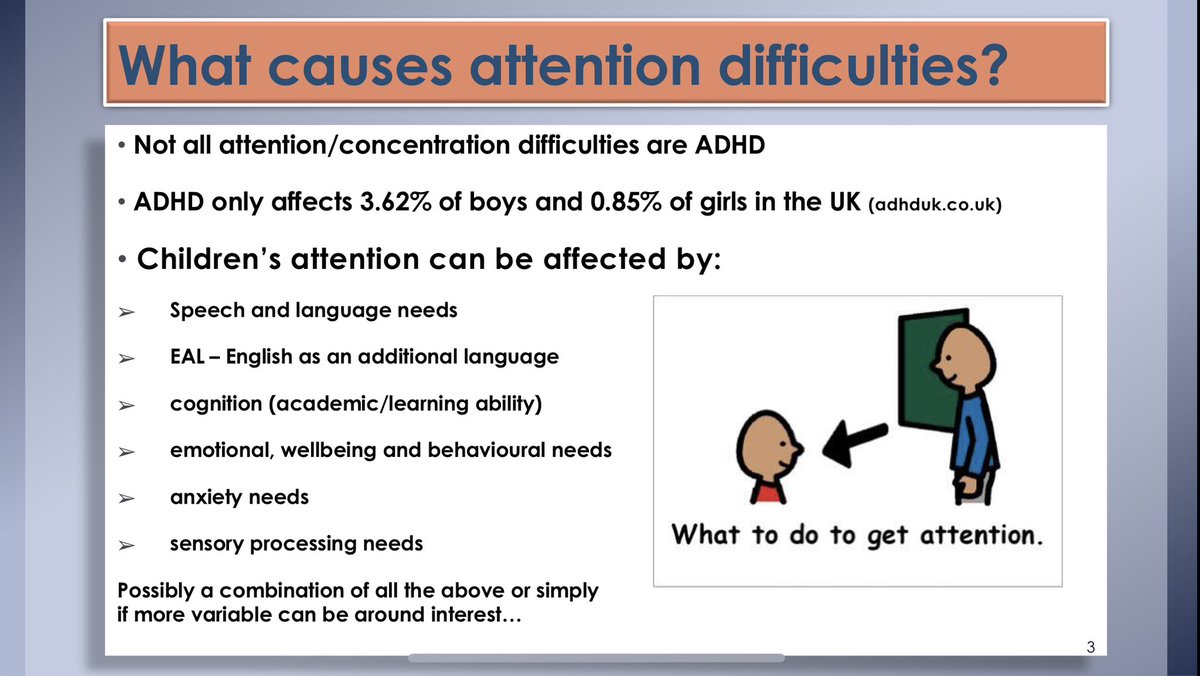 What causes attention difficulties?

• Not all attention/concentration difficulties are ADHD

• ADHD only affects 3.62% of boys and 0.85% of girls in the UK (adhduk.co.uk)

• Children's attention can be affected by:

➢ Speech and language needs

➢ EAL – English as an additional language

➢ cognition (academic/learning ability)

➢ emotional, wellbeing and behavioural needs

➢ anxiety needs

➢ sensory processing needs

Possibly a combination of all the above or simply if more variable can be around interest…

What to do to get attention.

3